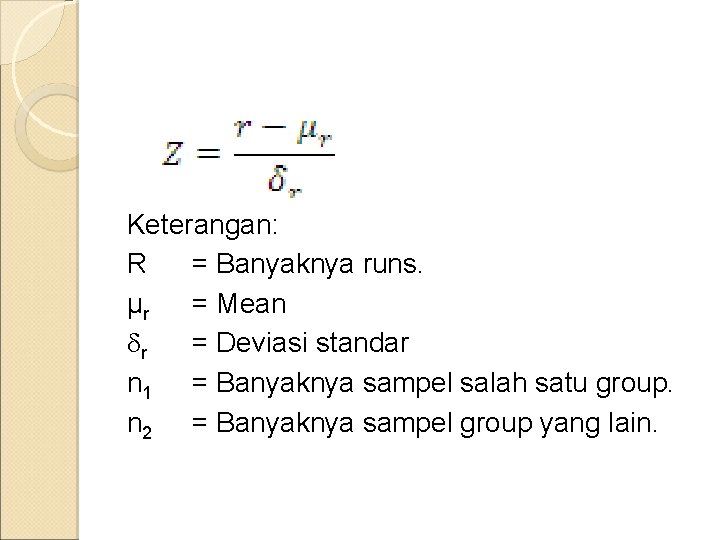 $Z = \frac{r - \mu_r}{\delta_r}$

Keterangan:
R = Banyaknya runs.
$\mu_r$ = Mean
$\delta_r$ = Deviasi standar
$n_1$ = Banyaknya sampel salah satu group.
$n_2$ = Banyaknya sampel group yang lain.